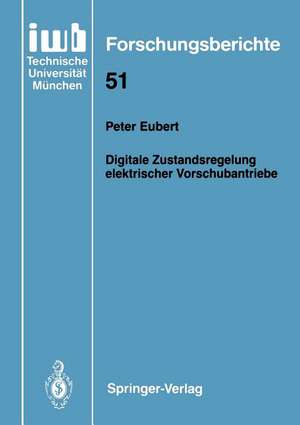 iwb
Technische
Universität
München

Forschungsberichte

51

Peter Eubert

Digitale Zustandsregelung elektrischer Vorschubantriebe

Springer-Verlag